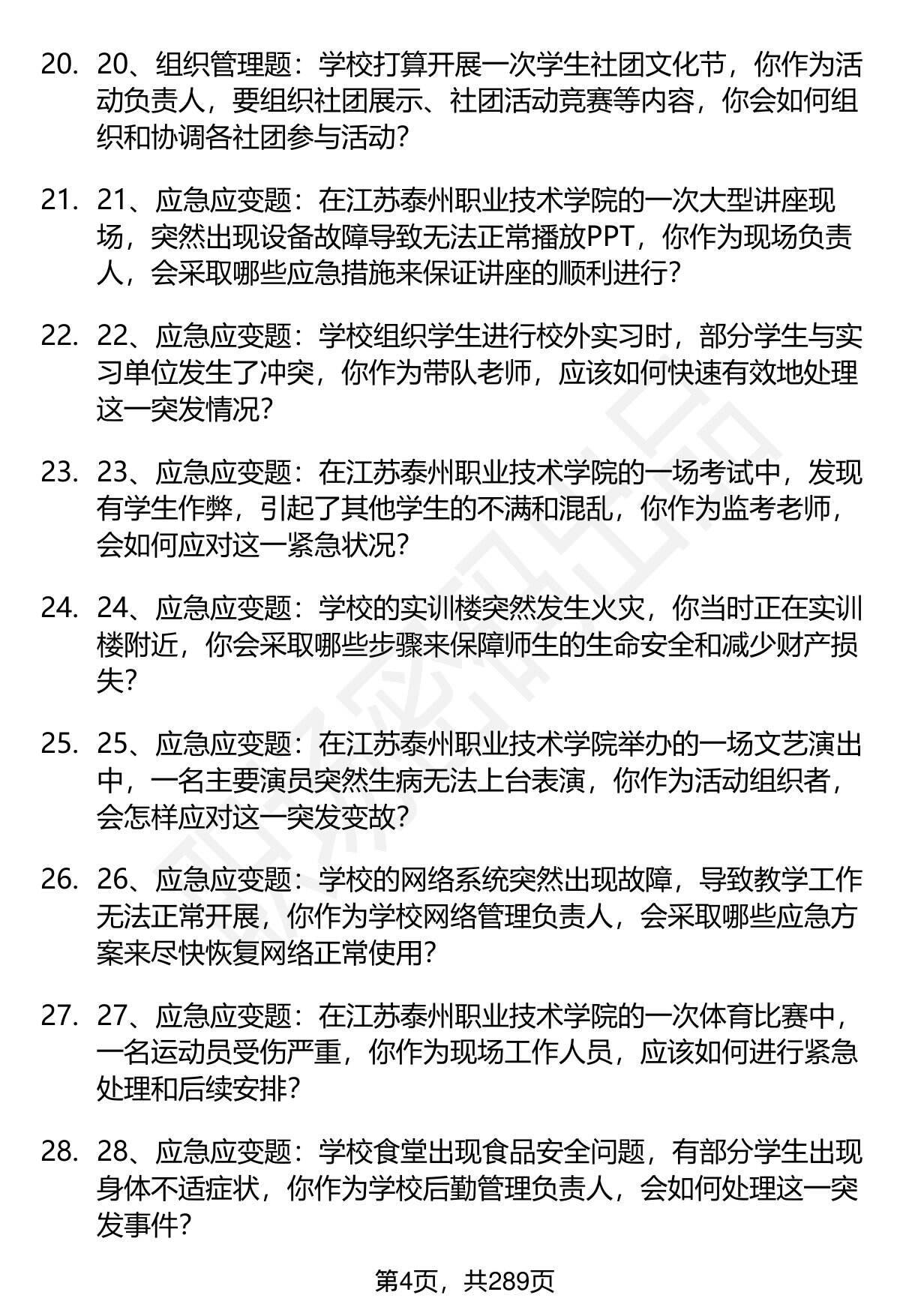 20. 20、组织管理题：学校打算开展一次学生社团文化节，你作为活动负责人，要组织社团展示、社团活动竞赛等内容，你会如何组织和协调各社团参与活动?

21. 21、应急应变题：在江苏泰州职业技术学院的一次大型讲座现场，突然出现设备故障导致无法正常播放PPT，你作为现场负责人，会采取哪些应急措施来保证讲座的顺利进行?

22. 22、应急应变题：学校组织学生进行校外实习时，部分学生与实习单位发生了冲突，你作为带队老师，应该如何快速有效地处理这一突发情况?

23. 23、应急应变题：在江苏泰州职业技术学院的一场考试中，发现有学生作弊，引起了其他学生的不满和混乱，你作为监考老师，会如何应对这一紧急状况?

24. 24、应急应变题：学校的实训楼突然发生火灾，你当时正在实训楼附近，你会采取哪些步骤来保障师生的生命安全和减少财产损失?

25. 25、应急应变题：在江苏泰州职业技术学院举办的一场文艺演出中，一名主要演员突然生病无法上台表演，你作为活动组织者，会怎样应对这一突发变故?

26. 26、应急应变题：学校的网络系统突然出现故障，导致教学工作无法正常开展，你作为学校网络管理负责人，会采取哪些应急方案来尽快恢复网络正常使用?

27. 27、应急应变题：在江苏泰州职业技术学院的一次体育比赛中，一名运动员受伤严重，你作为现场工作人员，应该如何进行紧急处理和后续安排?

28. 28、应急应变题：学校食堂出现食品安全问题，有部分学生出现身体不适症状，你作为学校后勤管理负责人，会如何处理这一突发事件?

第4页，共289页